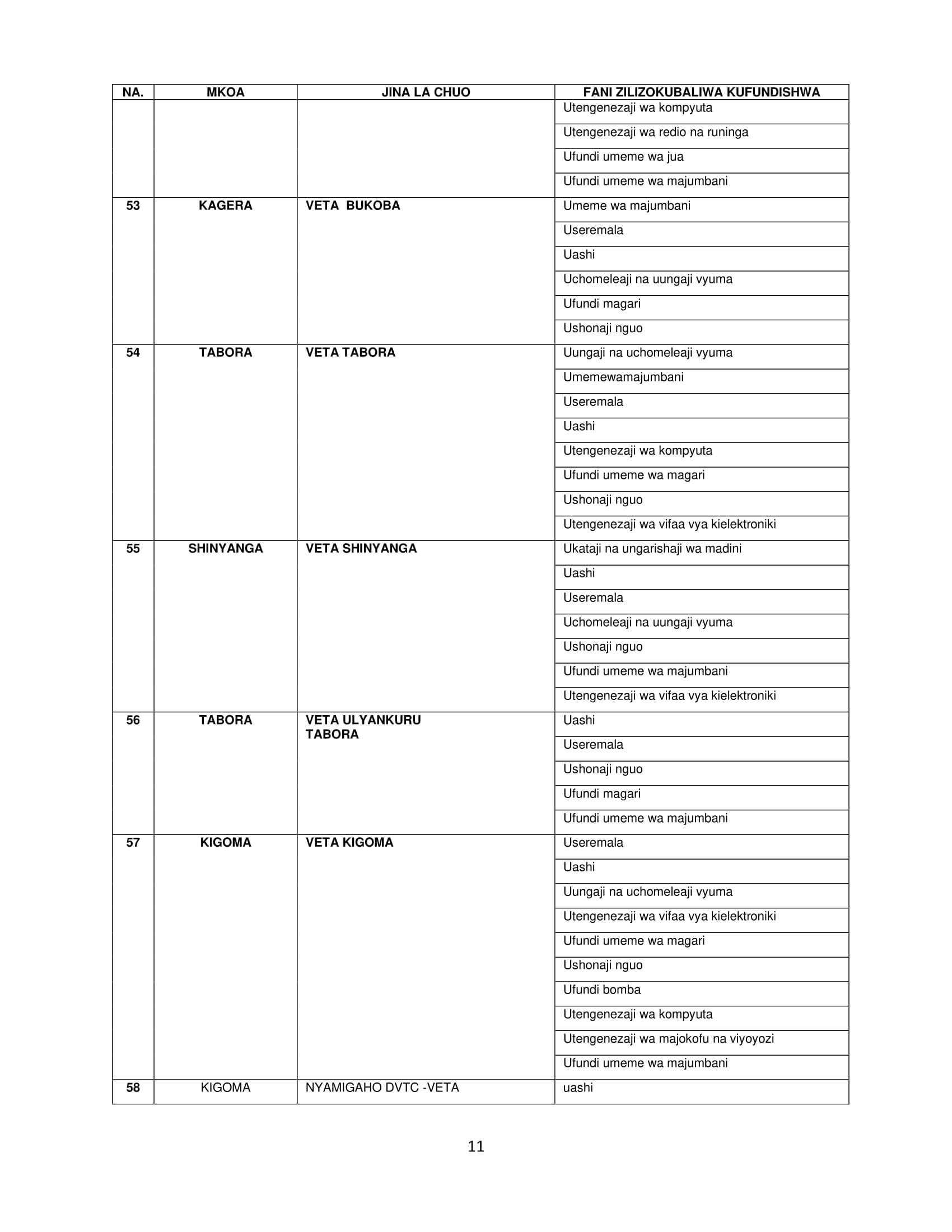 | NA. | MKOA | JINA LA CHUO | FANI ZILIZOKUBALIWA KUFUNDISHWA |
|---|---|---|---|
| | | | Utengenezaji wa kompyuta |
| | | | Utengenezaji wa redio na runinga |
| | | | Ufundi umeme wa jua |
| | | | Ufundi umeme wa majumbani |
| 53 | KAGERA | VETA BUKOBA | Umeme wa majumbani |
| | | | Useremala |
| | | | Uashi |
| | | | Uchomeleaji na uungaji vyuma |
| | | | Ufundi magari |
| | | | Ushonaji nguo |
| 54 | TABORA | VETA TABORA | Uungaji na uchomeleaji vyuma |
| | | | Umemewamajumbani |
| | | | Useremala |
| | | | Uashi |
| | | | Utengenezaji wa kompyuta |
| | | | Ufundi umeme wa magari |
| | | | Ushonaji nguo |
| | | | Utengenezaji wa vifaa vya kielektroniki |
| 55 | SHINYANGA | VETA SHINYANGA | Ukataji na ungarishaji wa madini |
| | | | Uashi |
| | | | Useremala |
| | | | Uchomeleaji na uungaji vyuma |
| | | | Ushonaji nguo |
| | | | Ufundi umeme wa majumbani |
| | | | Utengenezaji wa vifaa vya kielektroniki |
| 56 | TABORA | VETA ULYANKURU TABORA | Uashi |
| | | | Useremala |
| | | | Ushonaji nguo |
| | | | Ufundi magari |
| | | | Ufundi umeme wa majumbani |
| 57 | KIGOMA | VETA KIGOMA | Useremala |
| | | | Uashi |
| | | | Uungaji na uchomeleaji vyuma |
| | | | Utengenezaji wa vifaa vya kielektroniki |
| | | | Ufundi umeme wa magari |
| | | | Ushonaji nguo |
| | | | Ufundi bomba |
| | | | Utengenezaji wa kompyuta |
| | | | Utengenezaji wa majokofu na viyoyozi |
| | | | Ufundi umeme wa majumbani |
| 58 | KIGOMA | NYAMIGAHO DVTC -VETA | uashi |

11